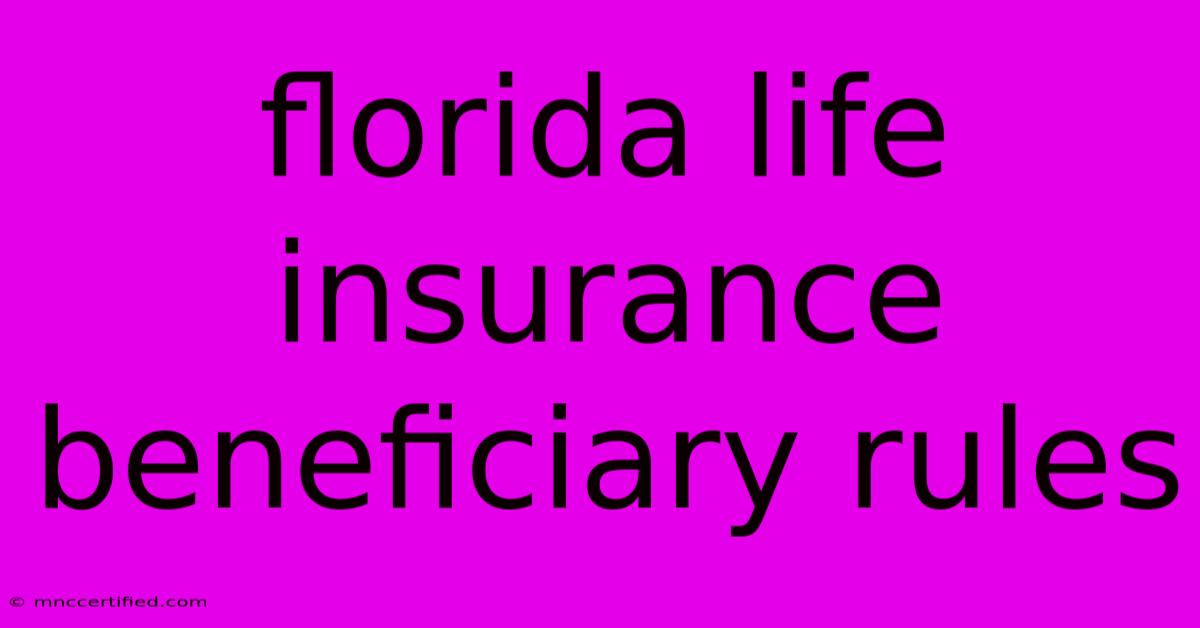 florida life insurance beneficiary rules

© mnccertified.com